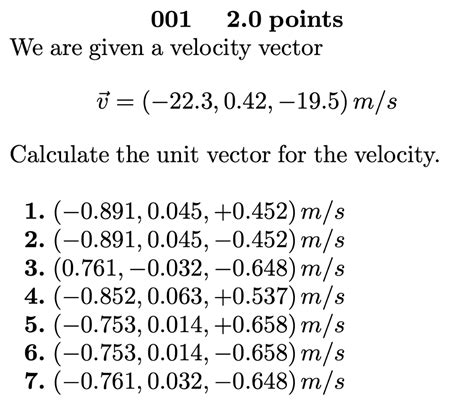 **001 2.0 points**

We are given a velocity vector

$\vec{v} = (-22.3, 0.42, -19.5)\, m/s$

Calculate the unit vector for the velocity.

**1.** $(-0.891, 0.045, +0.452)\, m/s$
**2.** $(-0.891, 0.045, -0.452)\, m/s$
**3.** $(0.761, -0.032, -0.648)\, m/s$
**4.** $(-0.852, 0.063, +0.537)\, m/s$
**5.** $(-0.753, 0.014, +0.658)\, m/s$
**6.** $(-0.753, 0.014, -0.658)\, m/s$
**7.** $(-0.761, 0.032, -0.648)\, m/s$